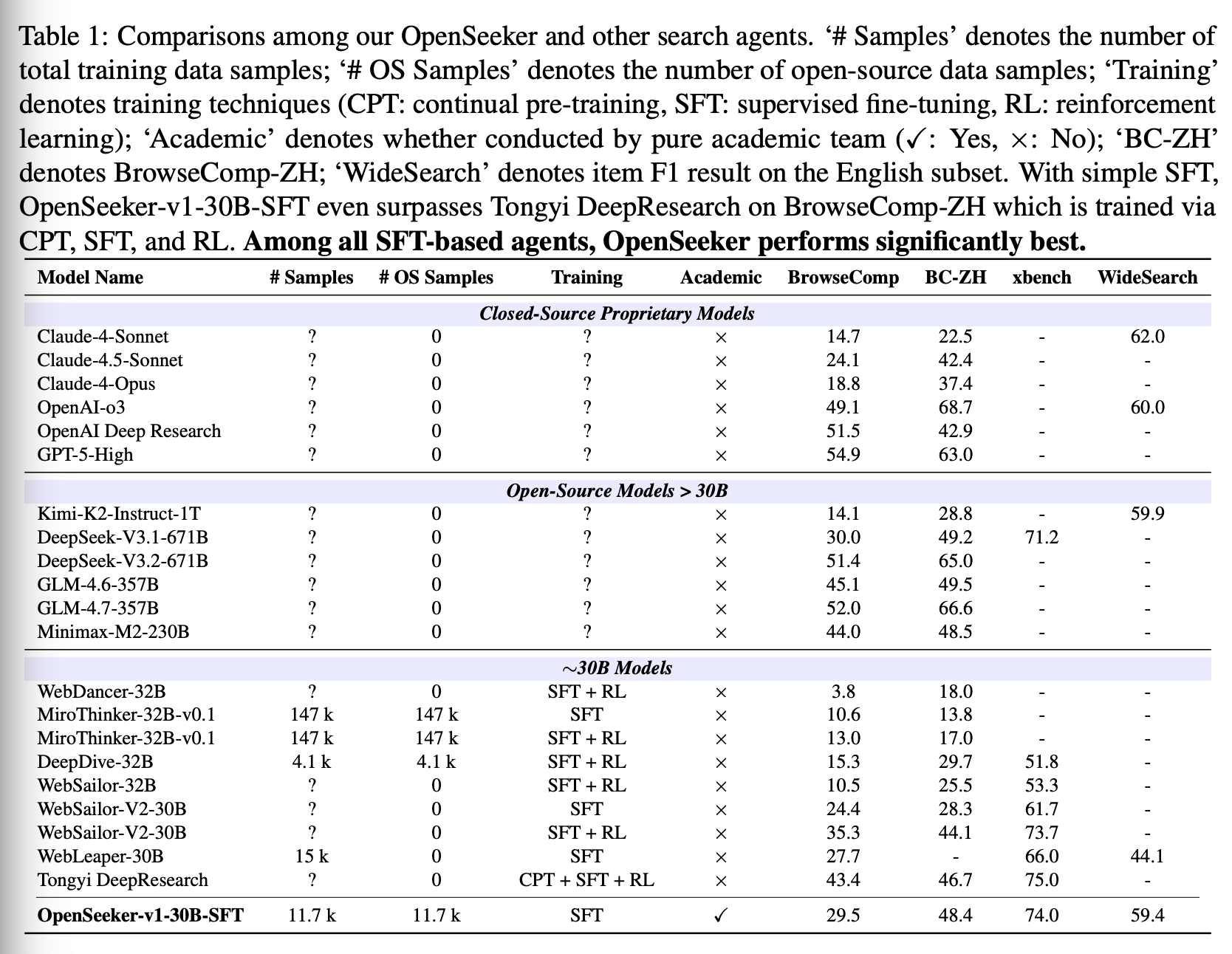 Table 1: Comparisons among our OpenSeeker and other search agents. '# Samples' denotes the number of total training data samples; '# OS Samples' denotes the number of open-source data samples; 'Training' denotes training techniques (CPT: continual pre-training, SFT: supervised fine-tuning, RL: reinforcement learning); 'Academic' denotes whether conducted by pure academic team (✓: Yes, ×: No); 'BC-ZH' denotes BrowseComp-ZH; 'WideSearch' denotes item F1 result on the English subset. With simple SFT, OpenSeeker-v1-30B-SFT even surpasses Tongyi DeepResearch on BrowseComp-ZH which is trained via CPT, SFT, and RL. **Among all SFT-based agents, OpenSeeker performs significantly best.**

| Model Name | # Samples | # OS Samples | Training | Academic | BrowseComp | BC-ZH | xbench | WideSearch |
|---|---|---|---|---|---|---|---|---|
| *Closed-Source Proprietary Models* | | | | | | | | |
| Claude-4-Sonnet | ? | 0 | ? | × | 14.7 | 22.5 | - | 62.0 |
| Claude-4.5-Sonnet | ? | 0 | ? | × | 24.1 | 42.4 | - | - |
| Claude-4-Opus | ? | 0 | ? | × | 18.8 | 37.4 | - | - |
| OpenAI-o3 | ? | 0 | ? | × | 49.1 | 68.7 | - | 60.0 |
| OpenAI Deep Research | ? | 0 | ? | × | 51.5 | 42.9 | - | - |
| GPT-5-High | ? | 0 | ? | × | 54.9 | 63.0 | - | - |
| *Open-Source Models > 30B* | | | | | | | | |
| Kimi-K2-Instruct-1T | ? | 0 | ? | × | 14.1 | 28.8 | - | 59.9 |
| DeepSeek-V3.1-671B | ? | 0 | ? | × | 30.0 | 49.2 | 71.2 | - |
| DeepSeek-V3.2-671B | ? | 0 | ? | × | 51.4 | 65.0 | - | - |
| GLM-4.6-357B | ? | 0 | ? | × | 45.1 | 49.5 | - | - |
| GLM-4.7-357B | ? | 0 | ? | × | 52.0 | 66.6 | - | - |
| Minimax-M2-230B | ? | 0 | ? | × | 44.0 | 48.5 | - | - |
| *~30B Models* | | | | | | | | |
| WebDancer-32B | ? | 0 | SFT + RL | × | 3.8 | 18.0 | - | - |
| MiroThinker-32B-v0.1 | 147 k | 147 k | SFT | × | 10.6 | 13.8 | - | - |
| MiroThinker-32B-v0.1 | 147 k | 147 k | SFT + RL | × | 13.0 | 17.0 | - | - |
| DeepDive-32B | 4.1 k | 4.1 k | SFT + RL | × | 15.3 | 29.7 | 51.8 | - |
| WebSailor-32B | ? | 0 | SFT + RL | × | 10.5 | 25.5 | 53.3 | - |
| WebSailor-V2-30B | ? | 0 | SFT | × | 24.4 | 28.3 | 61.7 | - |
| WebSailor-V2-30B | ? | 0 | SFT + RL | × | 35.3 | 44.1 | 73.7 | - |
| WebLeaper-30B | 15 k | 0 | SFT | × | 27.7 | - | 66.0 | 44.1 |
| Tongyi DeepResearch | ? | 0 | CPT + SFT + RL | × | 43.4 | 46.7 | 75.0 | - |
| **OpenSeeker-v1-30B-SFT** | 11.7 k | 11.7 k | SFT | ✓ | 29.5 | 48.4 | 74.0 | 59.4 |